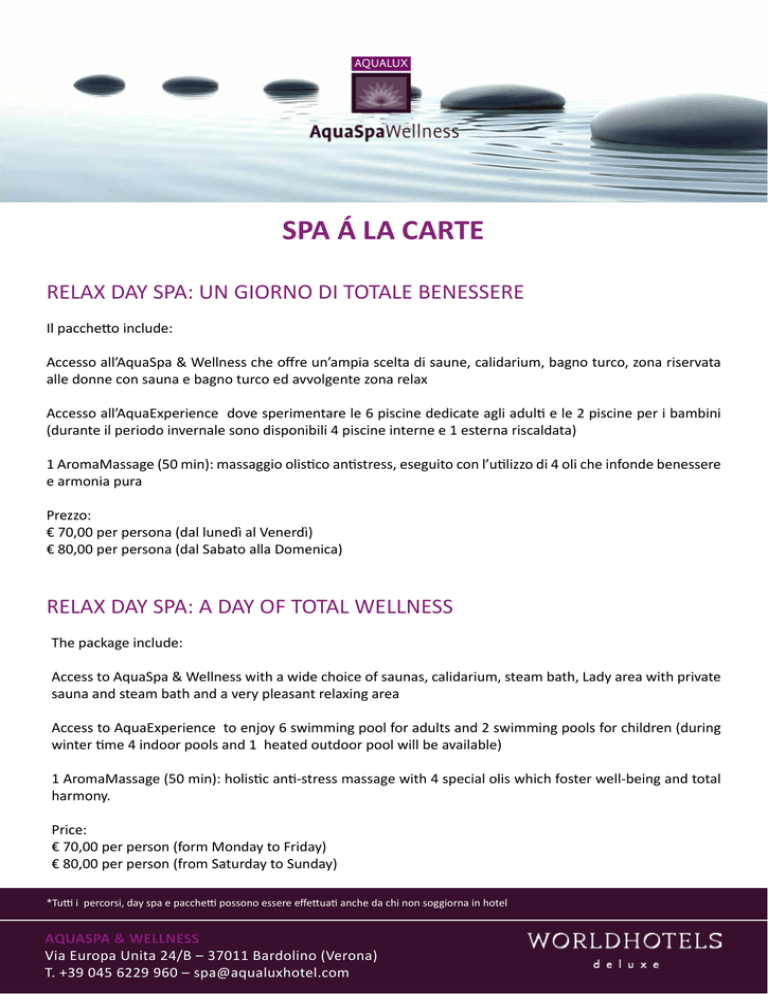 AQUALUX

AquaSpaWellness

SPA Á LA CARTE

RELAX DAY SPA: UN GIORNO DI TOTALE BENESSERE

Il pacchetto include:

Accesso all'AquaSpa & Wellness che offre un'ampia scelta di saune, calidarium, bagno turco, zona riservata alle donne con sauna e bagno turco ed avvolgente zona relax

Accesso all'AquaExperience dove sperimentare le 6 piscine dedicate agli adulti e le 2 piscine per i bambini (durante il periodo invernale sono disponibili 4 piscine interne e 1 esterna riscaldata)

1 AromaMassage (50 min): massaggio olistico antistress, eseguito con l'utilizzo di 4 oli che infonde benessere e armonia pura

Prezzo:
€ 70,00 per persona (dal lunedì al Venerdì)
€ 80,00 per persona (dal Sabato alla Domenica)

RELAX DAY SPA: A DAY OF TOTAL WELLNESS

The package include:

Access to AquaSpa & Wellness with a wide choice of saunas, calidarium, steam bath, Lady area with private sauna and steam bath and a very pleasant relaxing area

Access to AquaExperience to enjoy 6 swimming pool for adults and 2 swimming pools for children (during winter time 4 indoor pools and 1 heated outdoor pool will be available)

1 AromaMassage (50 min): holistic anti-stress massage with 4 special olis which foster well-being and total harmony.

Price:
€ 70,00 per person (form Monday to Friday)
€ 80,00 per person (from Saturday to Sunday)

*Tutti i percorsi, day spa e pacchetti possono essere effettuati anche da chi non soggiorna in hotel

AQUASPA & WELLNESS
Via Europa Unita 24/B – 37011 Bardolino (Verona)
T. +39 045 6229 960 – spa@aqualuxhotel.com

WORLDHOTELS
deluxe